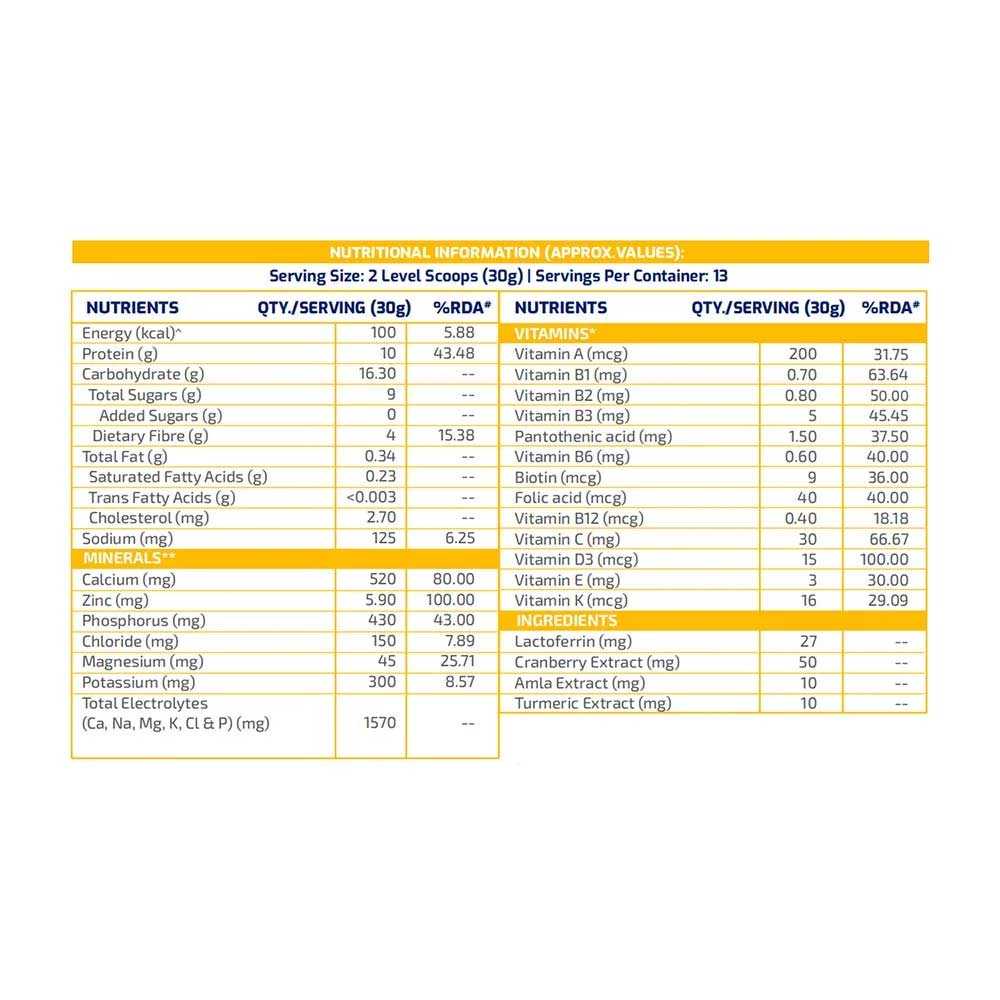 NUTRITIONAL INFORMATION (APPROX.VALUES):
Serving Size: 2 Level Scoops (30g) | Servings Per Container: 13

| NUTRIENTS | QTY./SERVING (30g) | %RDA# |
|---|---|---|
| Energy (kcal)^ | 100 | 5.88 |
| Protein (g) | 10 | 43.48 |
| Carbohydrate (g) | 16.30 | -- |
| Total Sugars (g) | 9 | -- |
| Added Sugars (g) | 0 | -- |
| Dietary Fibre (g) | 4 | 15.38 |
| Total Fat (g) | 0.34 | -- |
| Saturated Fatty Acids (g) | 0.23 | -- |
| Trans Fatty Acids (g) | <0.003 | -- |
| Cholesterol (mg) | 2.70 | -- |
| Sodium (mg) | 125 | 6.25 |
| MINERALS** | | |
| Calcium (mg) | 520 | 80.00 |
| Zinc (mg) | 5.90 | 100.00 |
| Phosphorus (mg) | 430 | 43.00 |
| Chloride (mg) | 150 | 7.89 |
| Magnesium (mg) | 45 | 25.71 |
| Potassium (mg) | 300 | 8.57 |
| Total Electrolytes (Ca, Na, Mg, K, Cl & P) (mg) | 1570 | -- |

| NUTRIENTS | QTY./SERVING (30g) | %RDA# |
|---|---|---|
| VITAMINS* | | |
| Vitamin A (mcg) | 200 | 31.75 |
| Vitamin B1 (mg) | 0.70 | 63.64 |
| Vitamin B2 (mg) | 0.80 | 50.00 |
| Vitamin B3 (mg) | 5 | 45.45 |
| Pantothenic acid (mg) | 1.50 | 37.50 |
| Vitamin B6 (mg) | 0.60 | 40.00 |
| Biotin (mcg) | 9 | 36.00 |
| Folic acid (mcg) | 40 | 40.00 |
| Vitamin B12 (mcg) | 0.40 | 18.18 |
| Vitamin C (mg) | 30 | 66.67 |
| Vitamin D3 (mcg) | 15 | 100.00 |
| Vitamin E (mg) | 3 | 30.00 |
| Vitamin K (mcg) | 16 | 29.09 |
| INGREDIENTS | | |
| Lactoferrin (mg) | 27 | -- |
| Cranberry Extract (mg) | 50 | -- |
| Amla Extract (mg) | 10 | -- |
| Turmeric Extract (mg) | 10 | -- |